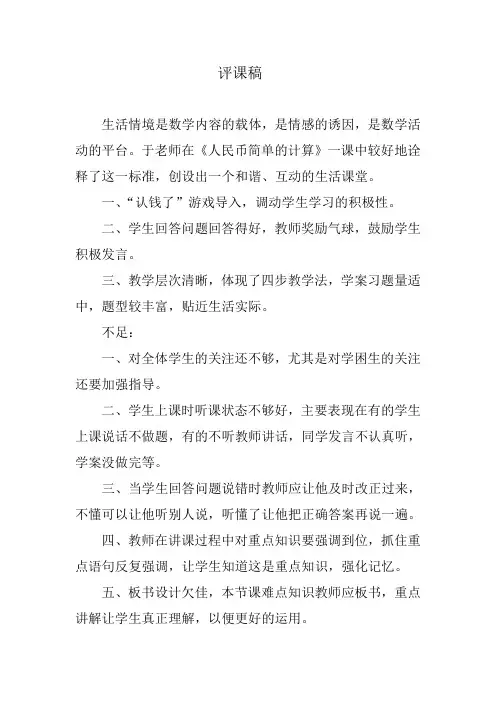 评课稿

生活情境是数学内容的载体，是情感的诱因，是数学活动的平台。于老师在《人民币简单的计算》一课中较好地诠释了这一标准，创设出一个和谐、互动的生活课堂。

一、“认钱了”游戏导入，调动学生学习的积极性。

二、学生回答问题回答得好，教师奖励气球，鼓励学生积极发言。

三、教学层次清晰，体现了四步教学法，学案习题量适中，题型较丰富，贴近生活实际。

不足：

一、对全体学生的关注还不够，尤其是对学困生的关注还要加强指导。

二、学生上课时听课状态不够好，主要表现在有的学生上课说话不做题，有的不听教师讲话，同学发言不认真听，学案没做完等。

三、当学生回答问题说错时教师应让他及时改正过来，不懂可以让他听别人说，听懂了让他把正确答案再说一遍。

四、教师在讲课过程中对重点知识要强调到位，抓住重点语句反复强调，让学生知道这是重点知识，强化记忆。

五、板书设计欠佳，本节课难点知识教师应板书，重点讲解让学生真正理解，以便更好的运用。